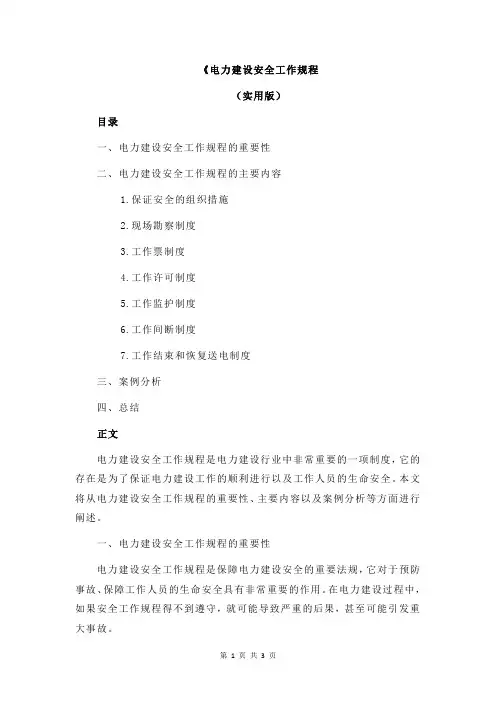 《电力建设安全工作规程

（实用版）

目录

一、电力建设安全工作规程的重要性

二、电力建设安全工作规程的主要内容

1.保证安全的组织措施

2.现场勘察制度

3.工作票制度

4.工作许可制度

5.工作监护制度

6.工作间断制度

7.工作结束和恢复送电制度

三、案例分析

四、总结

正文

电力建设安全工作规程是电力建设行业中非常重要的一项制度，它的存在是为了保证电力建设工作的顺利进行以及工作人员的生命安全。本文将从电力建设安全工作规程的重要性、主要内容以及案例分析等方面进行阐述。

一、电力建设安全工作规程的重要性

电力建设安全工作规程是保障电力建设安全的重要法规，它对于预防事故、保障工作人员的生命安全具有非常重要的作用。在电力建设过程中，如果安全工作规程得不到遵守，就可能导致严重的后果，甚至可能引发重大事故。

第 1 页 共 3 页